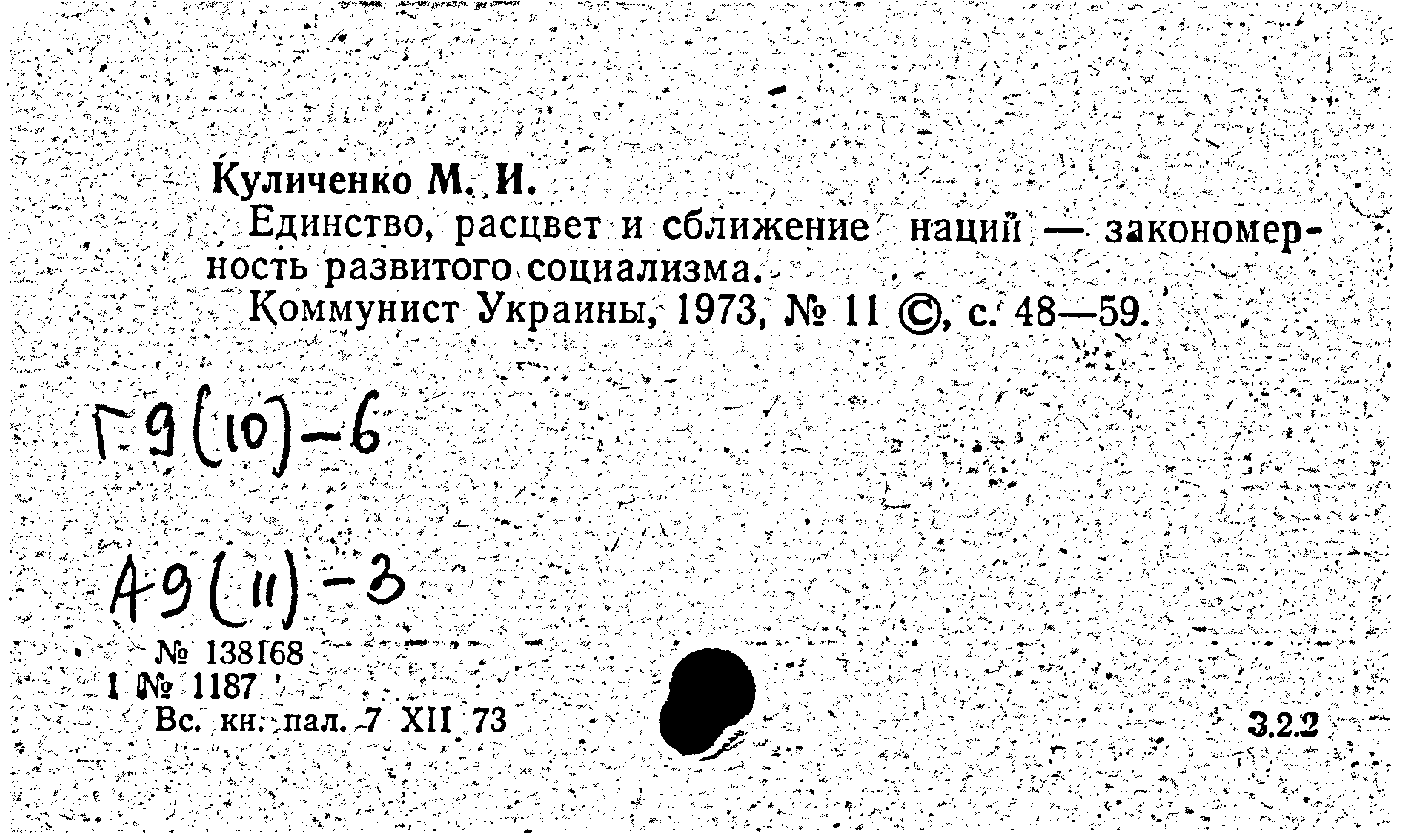 Куличенко М. И.
Единство, расцвет и сближение наций — закономерность развитого социализма.
Коммунист Украины, 1973, № 11 ©, с. 48—59.

Г9(10)-6

А9(11)-3

№ 138168
1 № 1187
Вс. кн. пал. 7 XII 73

3.2.2